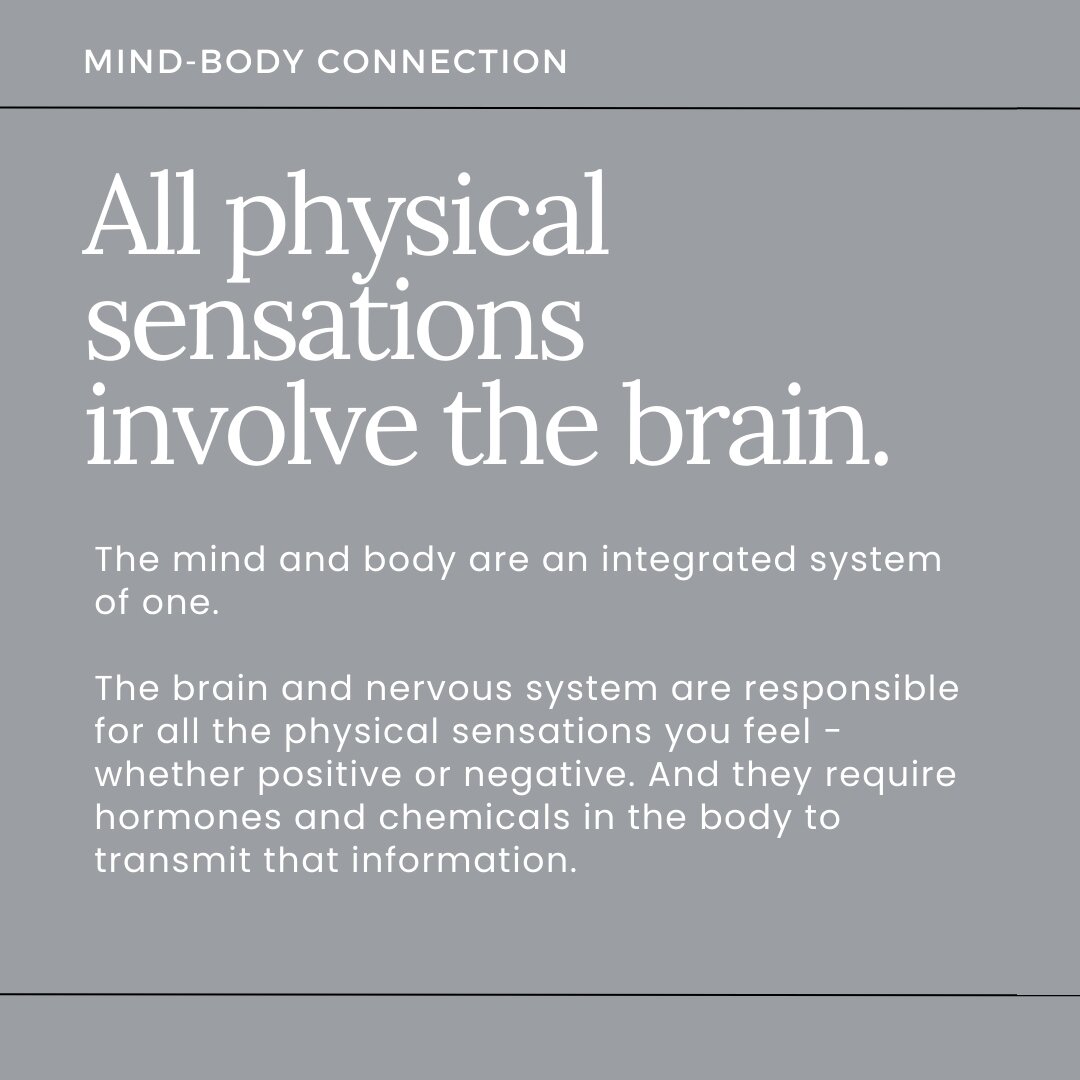 MIND-BODY CONNECTION

All physical sensations involve the brain.

The mind and body are an integrated system of one.

The brain and nervous system are responsible for all the physical sensations you feel - whether positive or negative. And they require hormones and chemicals in the body to transmit that information.